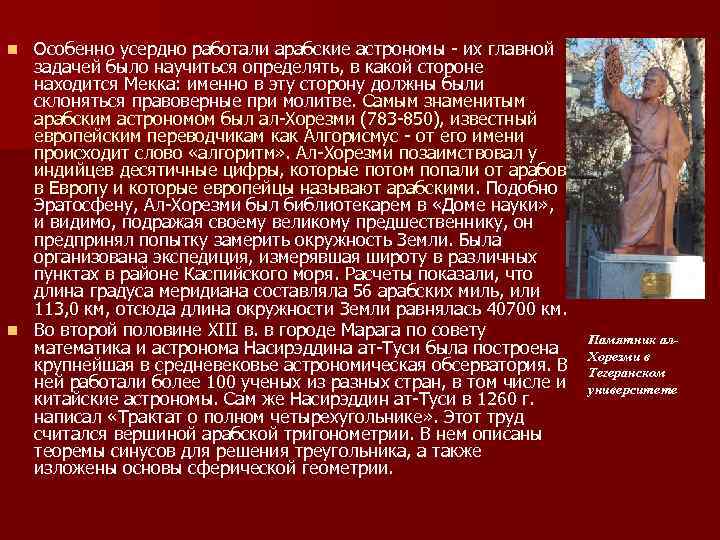 Особенно усердно работали арабские астрономы - их главной задачей было научиться определять, в какой стороне находится Мекка: именно в эту сторону должны были склоняться правоверные при молитве. Самым знаменитым арабским астрономом был ал-Хорезми (783-850), известный европейским переводчикам как Алгорисмус - от его имени происходит слово «алгоритм». Ал-Хорезми позаимствовал у индийцев десятичные цифры, которые потом попали от арабов в Европу и которые европейцы называют арабскими. Подобно Эратосфену, Ал-Хорезми был библиотекарем в «Доме науки», и видимо, подражая своему великому предшественнику, он предпринял попытку замерить окружность Земли. Была организована экспедиция, измерявшая широту в различных пунктах в районе Каспийского моря. Расчеты показали, что длина градуса меридиана составляла 56 арабских миль, или 113,0 км, отсюда длина окружности Земли равнялась 40700 км.

Во второй половине XIII в. в городе Марага по совету математика и астронома Насирэддина ат-Туси была построена крупнейшая в средневековье астрономическая обсерватория. В ней работали более 100 ученых из разных стран, в том числе и китайские астрономы. Сам же Насирэддин ат-Туси в 1260 г. написал «Трактат о полном четырехугольнике». Этот труд считался вершиной арабской тригонометрии. В нем описаны теоремы синусов для решения треугольника, а также изложены основы сферической геометрии.

Памятник ал-Хорезми в Тегеранском университете